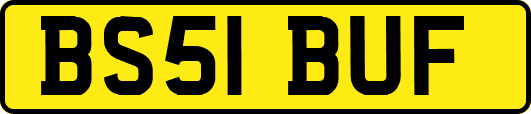 BS51 BUF